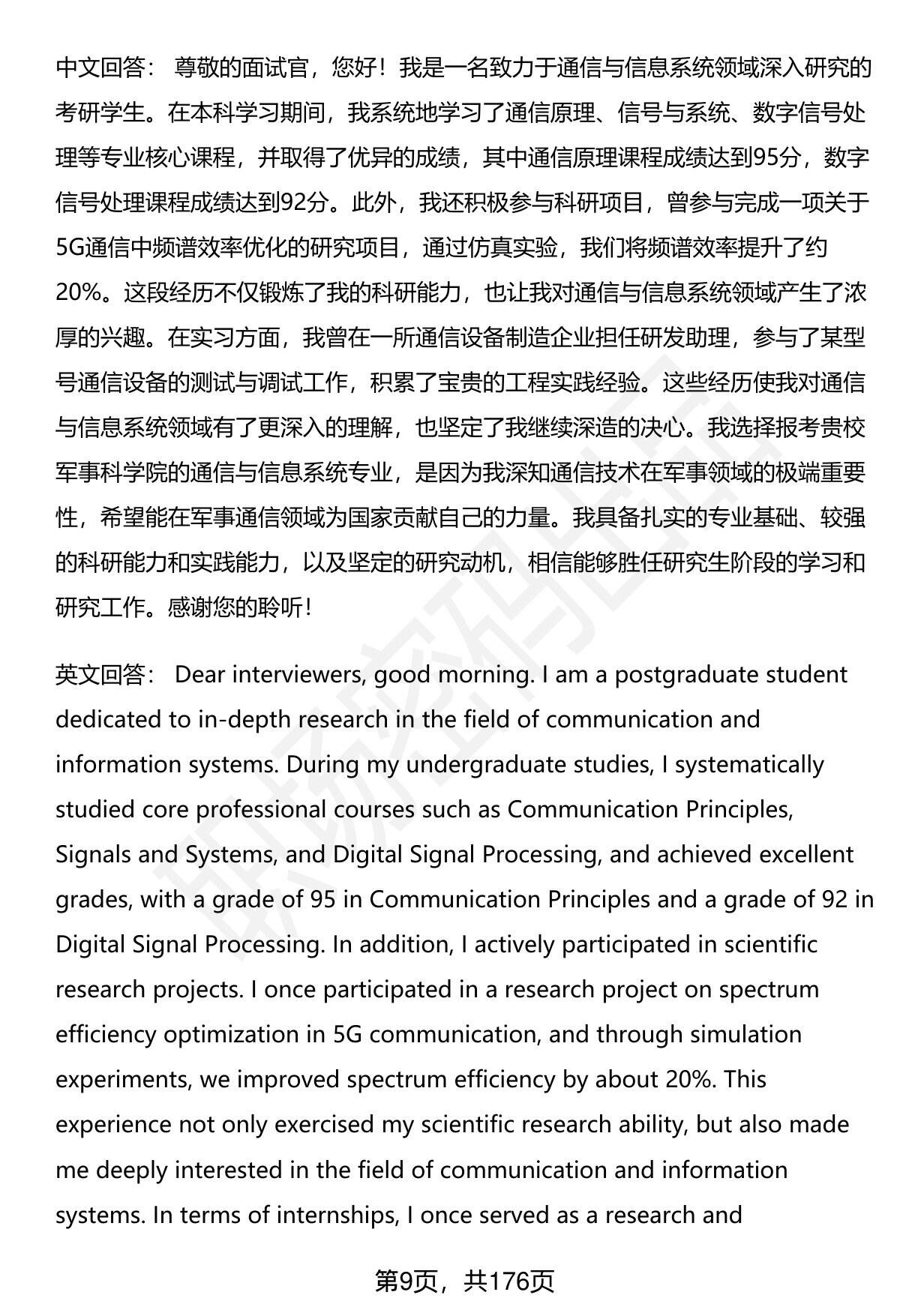 中文回答： 尊敬的面试官，您好！我是一名致力于通信与信息系统领域深入研究的考研学生。在本科学习期间，我系统地学习了通信原理、信号与系统、数字信号处理等专业核心课程，并取得了优异的成绩，其中通信原理课程成绩达到95分，数字信号处理课程成绩达到92分。此外，我还积极参与科研项目，曾参与完成一项关于5G通信中频谱效率优化的研究项目，通过仿真实验，我们将频谱效率提升了约20%。这段经历不仅锻炼了我的科研能力，也让我对通信与信息系统领域产生了浓厚的兴趣。在实习方面，我曾在一所通信设备制造企业担任研发助理，参与了某型号通信设备的测试与调试工作，积累了宝贵的工程实践经验。这些经历使我对通信与信息系统领域有了更深入的理解，也坚定了我继续深造的决心。我选择报考贵校军事科学院的通信与信息系统专业，是因为我深知通信技术在军事领域的极端重要性，希望能在军事通信领域为国家贡献自己的力量。我具备扎实的专业基础、较强的科研能力和实践能力，以及坚定的研究动机，相信能够胜任研究生阶段的学习和研究工作。感谢您的聆听！

英文回答： Dear interviewers, good morning. I am a postgraduate student dedicated to in-depth research in the field of communication and information systems. During my undergraduate studies, I systematically studied core professional courses such as Communication Principles, Signals and Systems, and Digital Signal Processing, and achieved excellent grades, with a grade of 95 in Communication Principles and a grade of 92 in Digital Signal Processing. In addition, I actively participated in scientific research projects. I once participated in a research project on spectrum efficiency optimization in 5G communication, and through simulation experiments, we improved spectrum efficiency by about 20%. This experience not only exercised my scientific research ability, but also made me deeply interested in the field of communication and information systems. In terms of internships, I once served as a research and

第9页，共176页